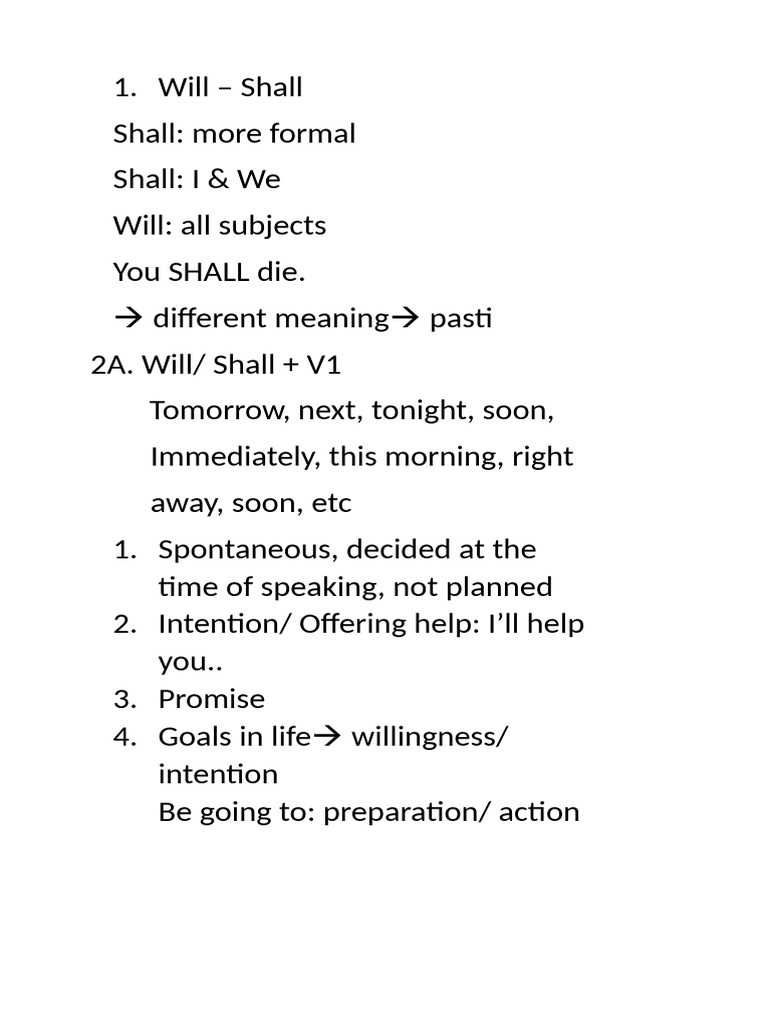 1. Will – Shall

Shall: more formal

Shall: I & We

Will: all subjects

You SHALL die.

→ different meaning→ pasti

2A. Will/ Shall + V1

Tomorrow, next, tonight, soon, Immediately, this morning, right away, soon, etc

1. Spontaneous, decided at the time of speaking, not planned
2. Intention/ Offering help: I'll help you..
3. Promise
4. Goals in life→ willingness/ intention
Be going to: preparation/ action